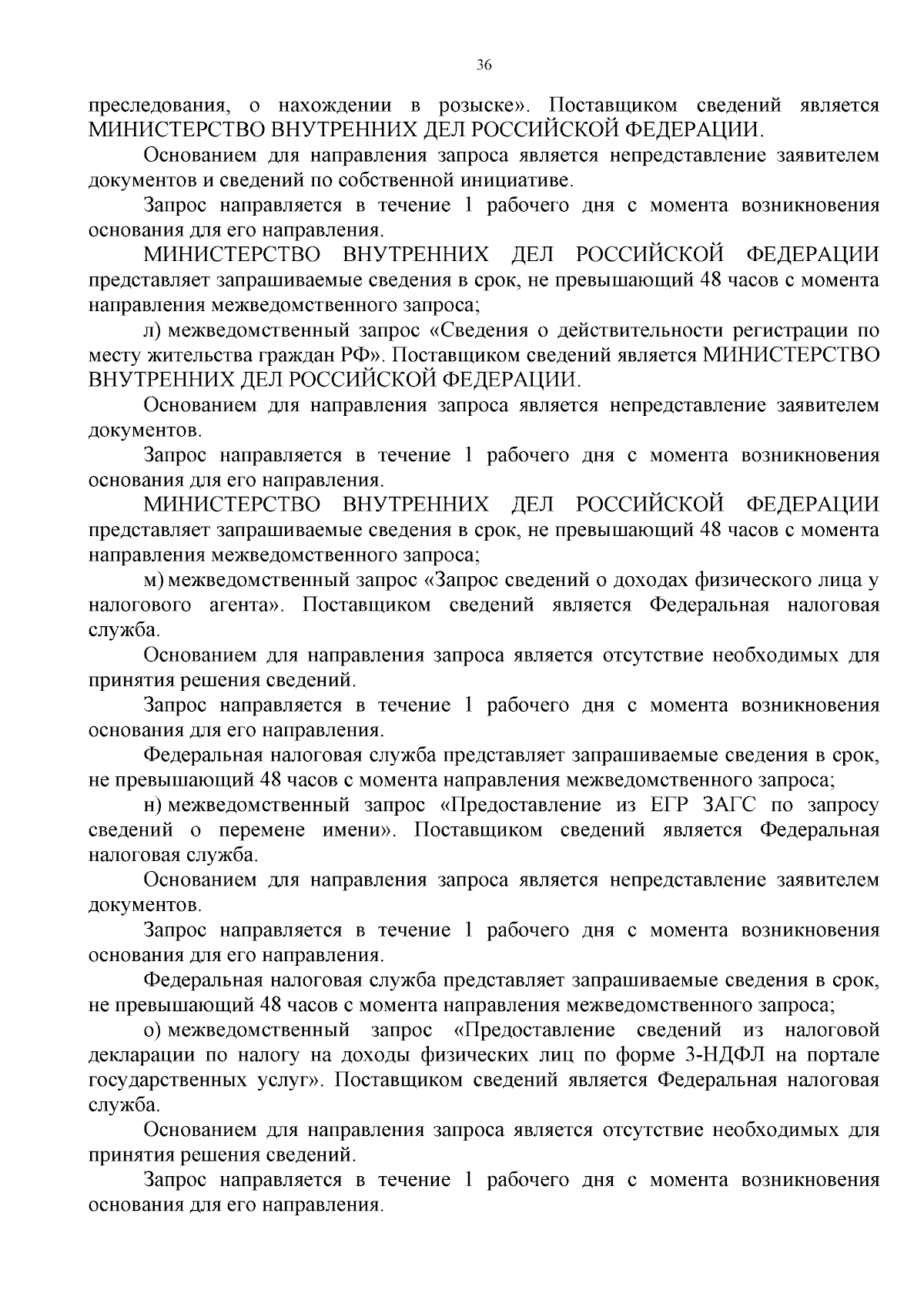 36

преследования, о нахождении в розыске». Поставщиком сведений является МИНИСТЕРСТВО ВНУТРЕННИХ ДЕЛ РОССИЙСКОЙ ФЕДЕРАЦИИ.

Основанием для направления запроса является непредставление заявителем документов и сведений по собственной инициативе.

Запрос направляется в течение 1 рабочего дня с момента возникновения основания для его направления.

МИНИСТЕРСТВО ВНУТРЕННИХ ДЕЛ РОССИЙСКОЙ ФЕДЕРАЦИИ представляет запрашиваемые сведения в срок, не превышающий 48 часов с момента направления межведомственного запроса;

л) межведомственный запрос «Сведения о действительности регистрации по месту жительства граждан РФ». Поставщиком сведений является МИНИСТЕРСТВО ВНУТРЕННИХ ДЕЛ РОССИЙСКОЙ ФЕДЕРАЦИИ.

Основанием для направления запроса является непредставление заявителем документов.

Запрос направляется в течение 1 рабочего дня с момента возникновения основания для его направления.

МИНИСТЕРСТВО ВНУТРЕННИХ ДЕЛ РОССИЙСКОЙ ФЕДЕРАЦИИ представляет запрашиваемые сведения в срок, не превышающий 48 часов с момента направления межведомственного запроса;

м) межведомственный запрос «Запрос сведений о доходах физического лица у налогового агента». Поставщиком сведений является Федеральная налоговая служба.

Основанием для направления запроса является отсутствие необходимых для принятия решения сведений.

Запрос направляется в течение 1 рабочего дня с момента возникновения основания для его направления.

Федеральная налоговая служба представляет запрашиваемые сведения в срок, не превышающий 48 часов с момента направления межведомственного запроса;

н) межведомственный запрос «Предоставление из ЕГР ЗАГС по запросу сведений о перемене имени». Поставщиком сведений является Федеральная налоговая служба.

Основанием для направления запроса является непредставление заявителем документов.

Запрос направляется в течение 1 рабочего дня с момента возникновения основания для его направления.

Федеральная налоговая служба представляет запрашиваемые сведения в срок, не превышающий 48 часов с момента направления межведомственного запроса;

о) межведомственный запрос «Предоставление сведений из налоговой декларации по налогу на доходы физических лиц по форме 3-НДФЛ на портале государственных услуг». Поставщиком сведений является Федеральная налоговая служба.

Основанием для направления запроса является отсутствие необходимых для принятия решения сведений.

Запрос направляется в течение 1 рабочего дня с момента возникновения основания для его направления.